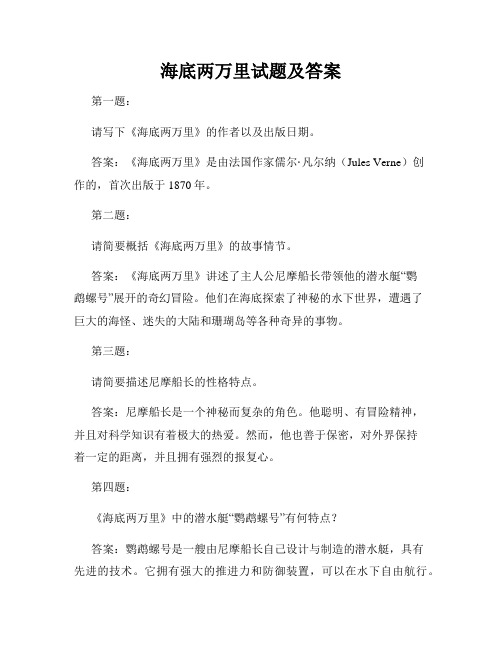 海底两万里试题及答案

第一题：

请写下《海底两万里》的作者以及出版日期。

答案：《海底两万里》是由法国作家儒尔·凡尔纳（Jules Verne）创作的，首次出版于 1870 年。

第二题：

请简要概括《海底两万里》的故事情节。

答案：《海底两万里》讲述了主人公尼摩船长带领他的潜水艇“鹦鹉螺号”展开的奇幻冒险。他们在海底探索了神秘的水下世界，遭遇了巨大的海怪、迷失的大陆和珊瑚岛等各种奇异的事物。

第三题：

请简要描述尼摩船长的性格特点。

答案：尼摩船长是一个神秘而复杂的角色。他聪明、有冒险精神，并且对科学知识有着极大的热爱。然而，他也善于保密，对外界保持着一定的距离，并且拥有强烈的报复心。

第四题：

《海底两万里》中的潜水艇“鹦鹉螺号”有何特点？

答案：鹦鹉螺号是一艘由尼摩船长自己设计与制造的潜水艇，具有先进的技术。它拥有强大的推进力和防御装置，可以在水下自由航行。